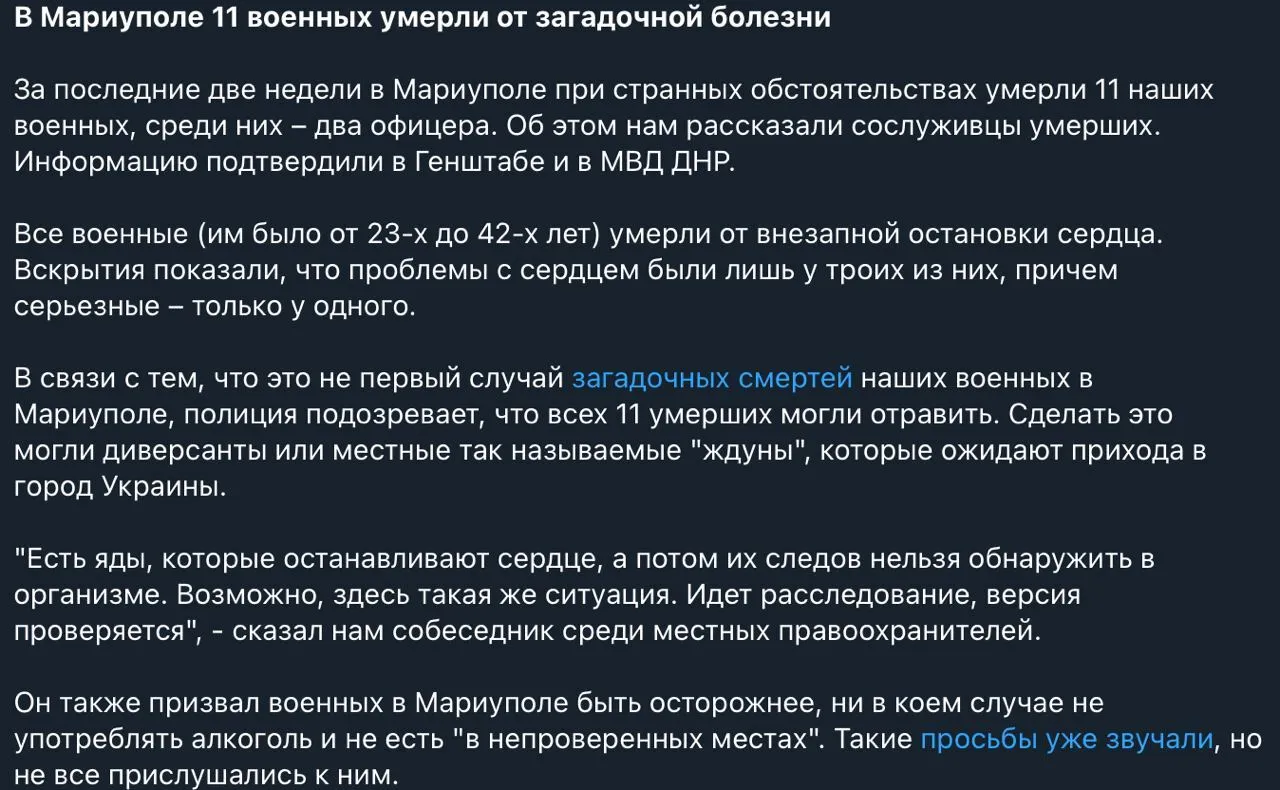 В Мариуполе 11 военных умерли от загадочной болезни

За последние две недели в Мариуполе при странных обстоятельствах умерли 11 наших военных, среди них – два офицера. Об этом нам рассказали сослуживцы умерших. Информацию подтвердили в Генштабе и в МВД ДНР.

Все военные (им было от 23-х до 42-х лет) умерли от внезапной остановки сердца. Вскрытия показали, что проблемы с сердцем были лишь у троих из них, причем серьезные – только у одного.

В связи с тем, что это не первый случай загадочных смертей наших военных в Мариуполе, полиция подозревает, что всех 11 умерших могли отравить. Сделать это могли диверсанты или местные так называемые "ждуны", которые ожидают прихода в город Украины.

"Есть яды, которые останавливают сердце, а потом их следов нельзя обнаружить в организме. Возможно, здесь такая же ситуация. Идет расследование, версия проверяется", - сказал нам собеседник среди местных правоохранителей.

Он также призвал военных в Мариуполе быть осторожнее, ни в коем случае не употреблять алкоголь и не есть "в непроверенных местах". Такие просьбы уже звучали, но не все прислушались к ним.